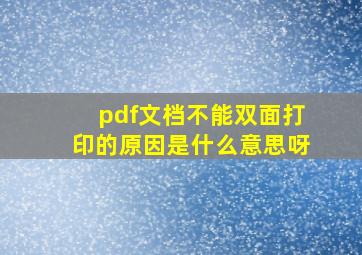 pdf文档不能双面打印的原因是什么意思呀